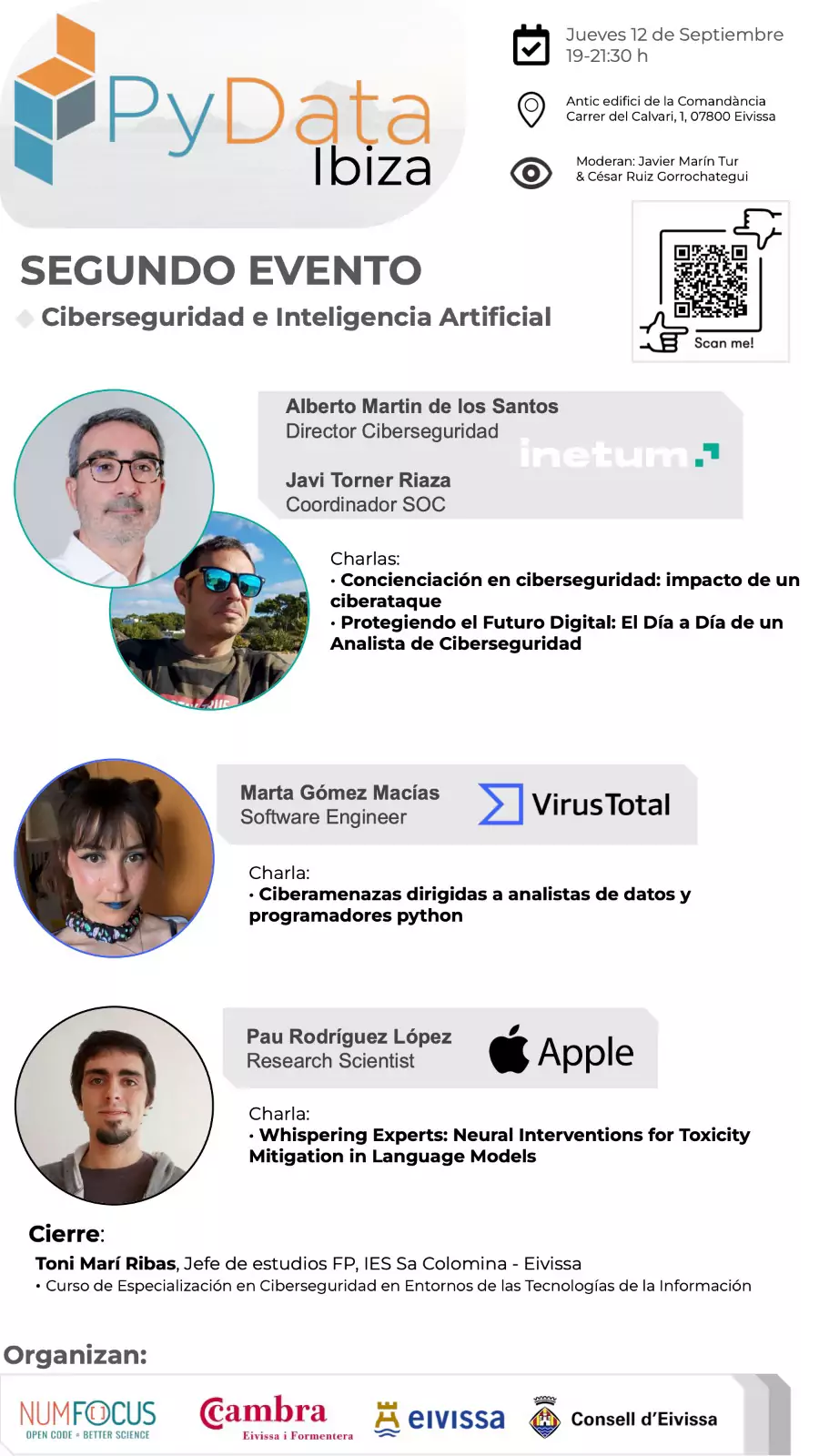 PyData Ibiza

Jueves 12 de Septiembre
19-21:30 h

Antic edifici de la Comandància
Carrer del Calvari, 1, 07800 Eivissa

Moderan: Javier Marín Tur
& César Ruiz Gorrochategui

Scan me!

SEGUNDO EVENTO

Ciberseguridad e Inteligencia Artificial

Alberto Martin de los Santos
Director Ciberseguridad

Javi Torner Riaza
Coordinador SOC

inetum.

Charlas:
· Concienciación en ciberseguridad: impacto de un ciberataque
· Protegiendo el Futuro Digital: El Día a Día de un Analista de Ciberseguridad

Marta Gómez Macías
Software Engineer

VirusTotal

Charla:
· Ciberamenazas dirigidas a analistas de datos y programadores python

Pau Rodríguez López
Research Scientist

Apple

Charla:
· Whispering Experts: Neural Interventions for Toxicity Mitigation in Language Models

Cierre:
Toni Marí Ribas, Jefe de estudios FP, IES Sa Colomina - Eivissa
• Curso de Especialización en Ciberseguridad en Entornos de las Tecnologías de la Información

Organizan:

NUMFOCUS
OPEN CODE = BETTER SCIENCE

Cambra
Eivissa i Formentera

eivissa

Consell d'Eivissa